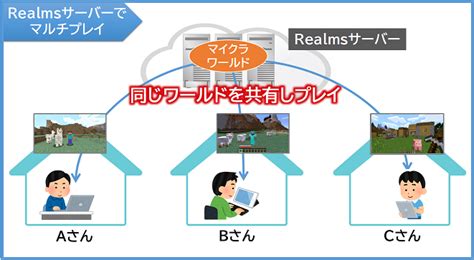 Realmsサーバーで
マルチプレイ

Realmsサーバー

マイクラ
ワールド

同じワールドを共有しプレイ

Aさん

Bさん

Cさん